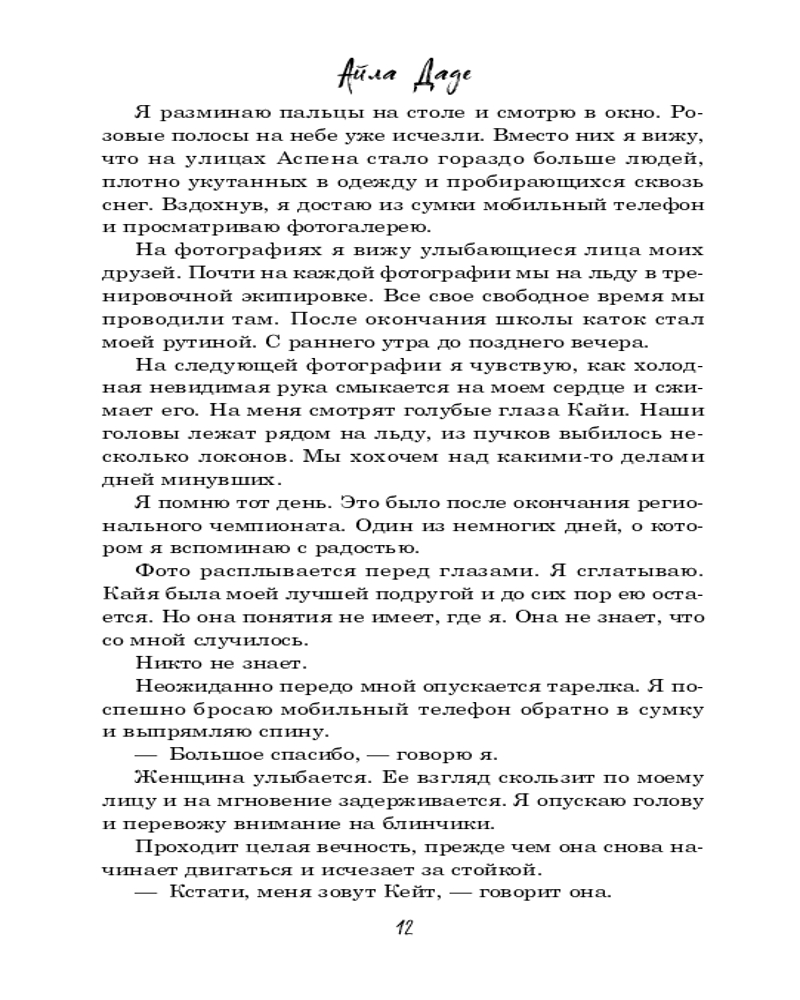 Айла Даде

Я разминаю пальцы на столе и смотрю в окно. Розовые полосы на небе уже исчезли. Вместо них я вижу, что на улицах Аспена стало гораздо больше людей, плотно укутанных в одежду и пробирающихся сквозь снег. Вздохнув, я достаю из сумки мобильный телефон и просматриваю фотогалерею.

На фотографиях я вижу улыбающиеся лица моих друзей. Почти на каждой фотографии мы на льду в тренировочной экипировке. Все свое свободное время мы проводили там. После окончания школы каток стал моей рутиной. С раннего утра до позднего вечера.

На следующей фотографии я чувствую, как холодная невидимая рука смыкается на моем сердце и сжимает его. На меня смотрят голубые глаза Кайи. Наши головы лежат рядом на льду, из пучков выбилось несколько локонов. Мы хохочем над какими-то делами дней минувших.

Я помню тот день. Это было после окончания регионального чемпионата. Один из немногих дней, о котором я вспоминаю с радостью.

Фото расплывается перед глазами. Я сглатываю. Кайя была моей лучшей подругой и до сих пор ею остается. Но она понятия не имеет, где я. Она не знает, что со мной случилось.

Никто не знает.

Неожиданно передо мной опускается тарелка. Я поспешно бросаю мобильный телефон обратно в сумку и выпрямляю спину.

— Большое спасибо, — говорю я.

Женщина улыбается. Ее взгляд скользит по моему лицу и на мгновение задерживается. Я опускаю голову и перевожу внимание на блинчики.

Проходит целая вечность, прежде чем она снова начинает двигаться и исчезает за стойкой.

— Кстати, меня зовут Кейт, — говорит она.

12